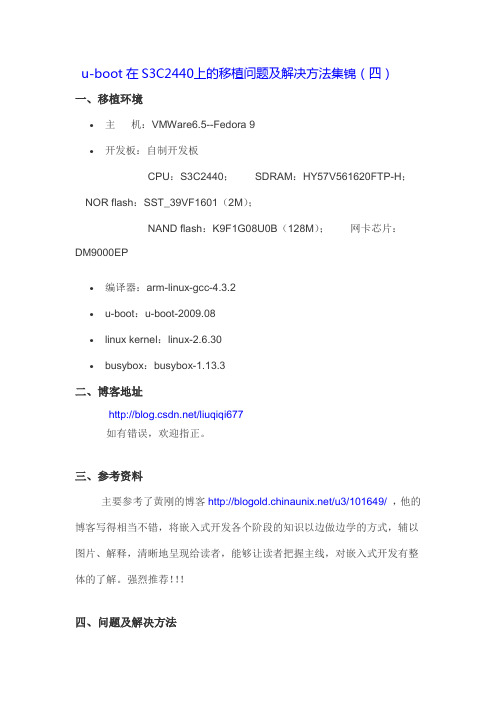 u-boot 在 S3C2440上的移植问题及解决方法集锦（四）

一、移植环境

• 主　机：VMWare6.5--Fedora 9

• 开发板：自制开发板

CPU：S3C2440；　　SDRAM：HY57V561620FTP-H；　NOR flash：SST_39VF1601（2M）；

NAND flash：K9F1G08U0B（128M）；　　网卡芯片：DM9000EP

• 编译器：arm-linux-gcc-4.3.2

• u-boot：u-boot-2009.08

• linux kernel：linux-2.6.30

• busybox：busybox-1.13.3

二、博客地址

http://blog.csdn.net/liuqiqi677

如有错误，欢迎指正。

三、参考资料

主要参考了黄刚的博客 http://blogold.chinaunix.net/u3/101649/ ，他的博客写得相当不错，将嵌入式开发各个阶段的知识以边做边学的方式，辅以图片、解释，清晰地呈现给读者，能够让读者把握主线，对嵌入式开发有整体的了解。强烈推荐！！！

四、问题及解决方法